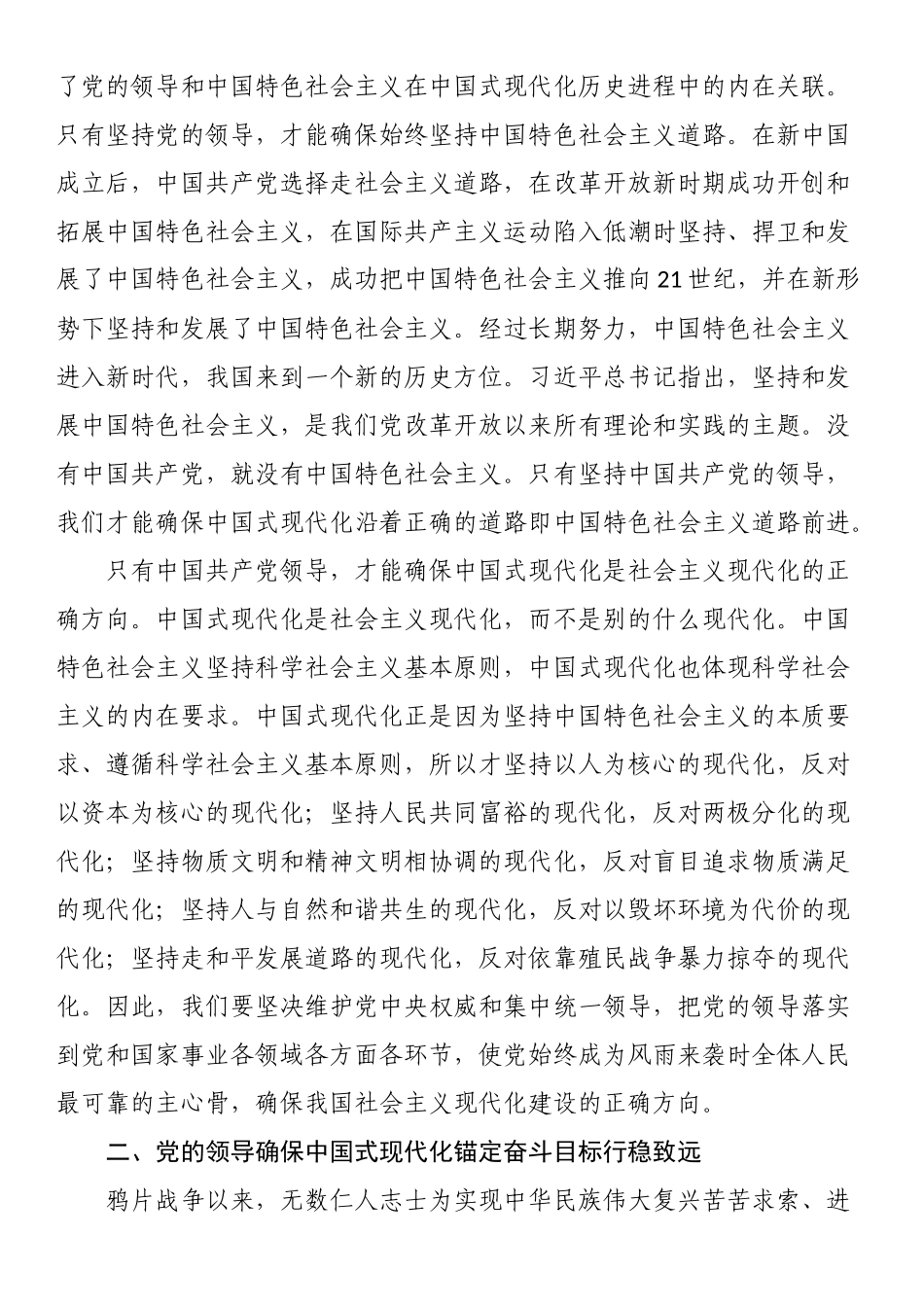 了党的领导和中国特色社会主义在中国式现代化历史进程中的内在关联。只有坚持党的领导，才能确保始终坚持中国特色社会主义道路。在新中国成立后，中国共产党选择走社会主义道路，在改革开放新时期成功开创和拓展中国特色社会主义，在国际共产主义运动陷入低潮时坚持、捍卫和发展了中国特色社会主义，成功把中国特色社会主义推向21世纪，并在新形势下坚持和发展了中国特色社会主义。经过长期努力，中国特色社会主义进入新时代，我国来到一个新的历史方位。习近平总书记指出，坚持和发展中国特色社会主义，是我们党改革开放以来所有理论和实践的主题。没有中国共产党，就没有中国特色社会主义。只有坚持中国共产党的领导，我们才能确保中国式现代化沿着正确的道路即中国特色社会主义道路前进。

只有中国共产党领导，才能确保中国式现代化是社会主义现代化的正确方向。中国式现代化是社会主义现代化，而不是别的什么现代化。中国特色社会主义坚持科学社会主义基本原则，中国式现代化也体现科学社会主义的内在要求。中国式现代化正是因为坚持中国特色社会主义的本质要求、遵循科学社会主义基本原则，所以才坚持以人为核心的现代化，反对以资本为核心的现代化；坚持人民共同富裕的现代化，反对两极分化的现代化；坚持物质文明和精神文明相协调的现代化，反对盲目追求物质满足的现代化；坚持人与自然和谐共生的现代化，反对以毁坏环境为代价的现代化；坚持走和平发展道路的现代化，反对依靠殖民战争暴力掠夺的现代化。因此，我们要坚决维护党中央权威和集中统一领导，把党的领导落实到党和国家事业各领域各方面各环节，使党始终成为风雨来袭时全体人民最可靠的主心骨，确保我国社会主义现代化建设的正确方向。

二、党的领导确保中国式现代化锚定奋斗目标行稳致远

鸦片战争以来，无数仁人志士为实现中华民族伟大复兴苦苦求索、进